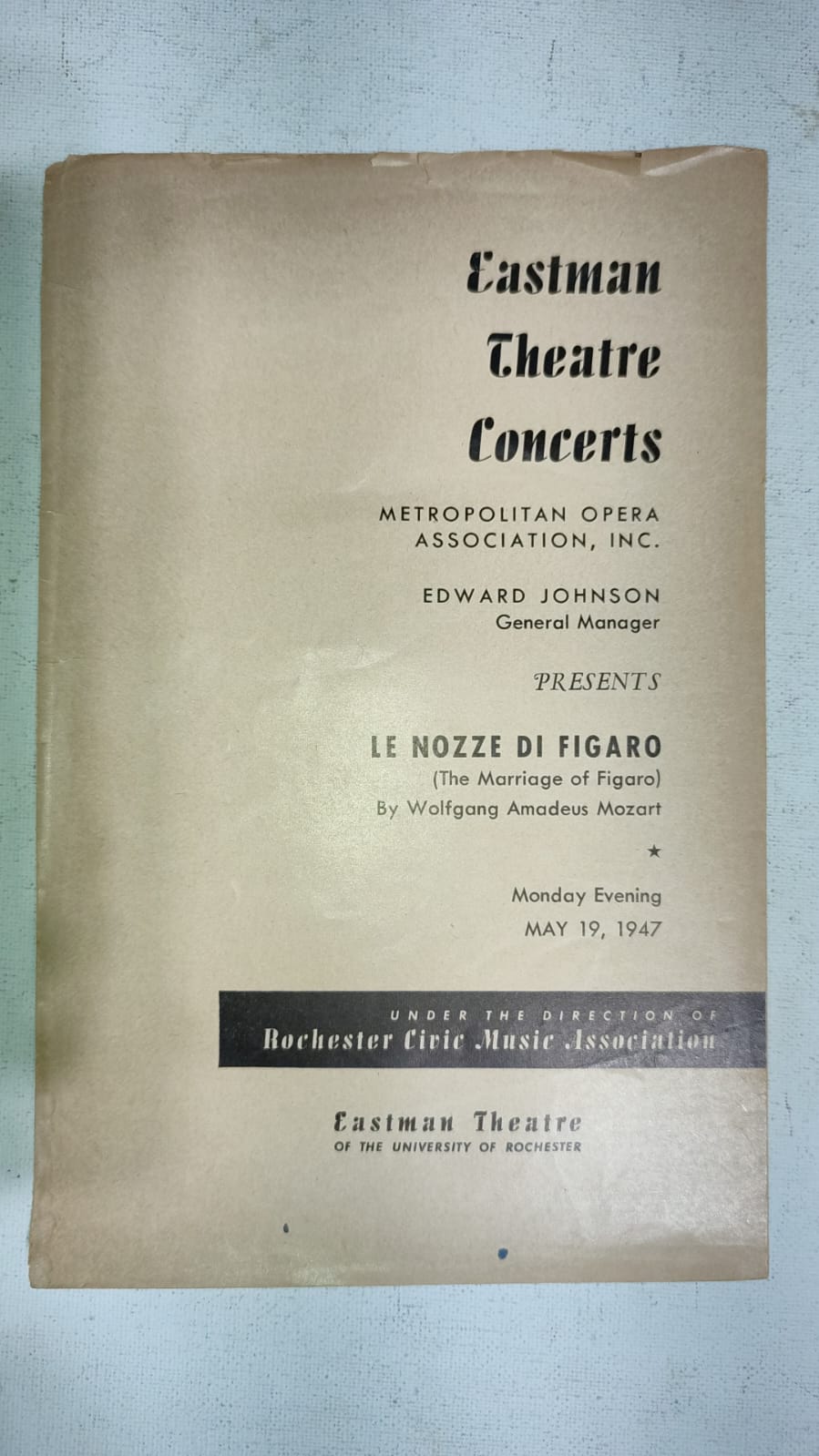 Eastman Theatre Concerts

METROPOLITAN OPERA ASSOCIATION, INC.

EDWARD JOHNSON
General Manager

PRESENTS

LE NOZZE DI FIGARO
(The Marriage of Figaro)
By Wolfgang Amadeus Mozart

★

Monday Evening
MAY 19, 1947

UNDER THE DIRECTION OF
Rochester Civic Music Association

Eastman Theatre
OF THE UNIVERSITY OF ROCHESTER